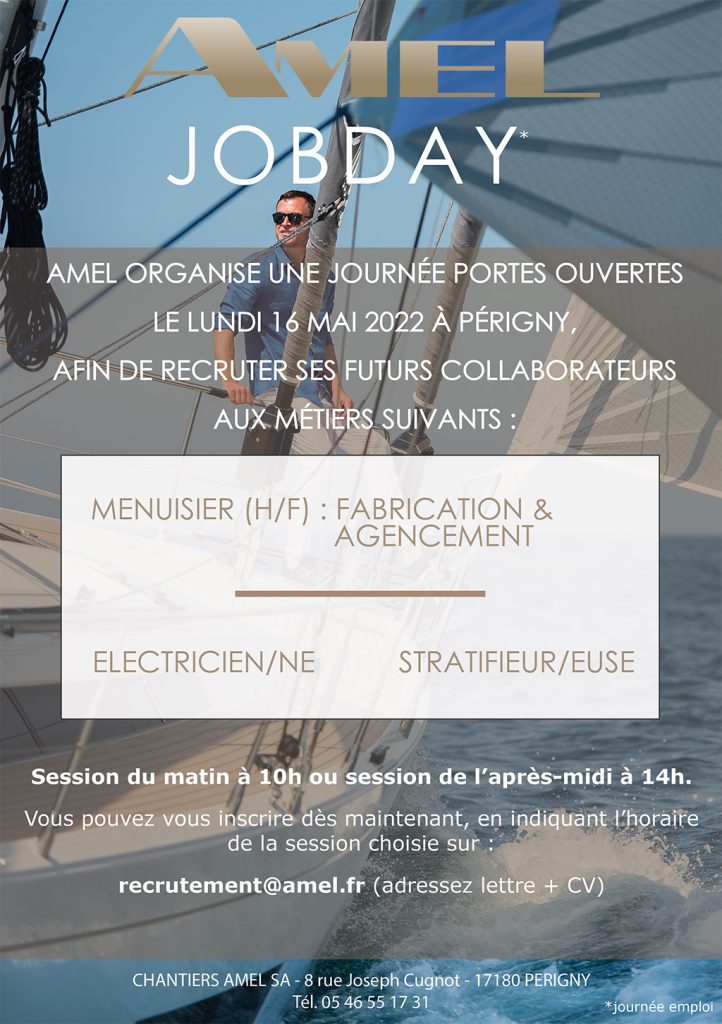 AMEL

JOBDAY*

AMEL ORGANISE UNE JOURNÉE PORTES OUVERTES LE LUNDI 16 MAI 2022 À PÉRIGNY, AFIN DE RECRUTER SES FUTURS COLLABORATEURS AUX MÉTIERS SUIVANTS :

MENUISIER (H/F) : FABRICATION & AGENCEMENT

ELECTRICIEN/NE

STRATIFIEUR/EUSE

Session du matin à 10h ou session de l'après-midi à 14h.

Vous pouvez vous inscrire dès maintenant, en indiquant l'horaire de la session choisie sur :

recrutement@amel.fr (adressez lettre + CV)

CHANTIERS AMEL SA - 8 rue Joseph Cugnot - 17180 PERIGNY
Tél. 05 46 55 17 31

*journée emploi